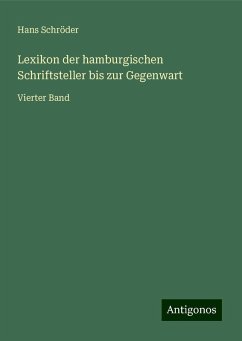 Hans Schröder

Lexikon der hamburgischen Schriftsteller bis zur Gegenwart

Vierter Band

Antigonos